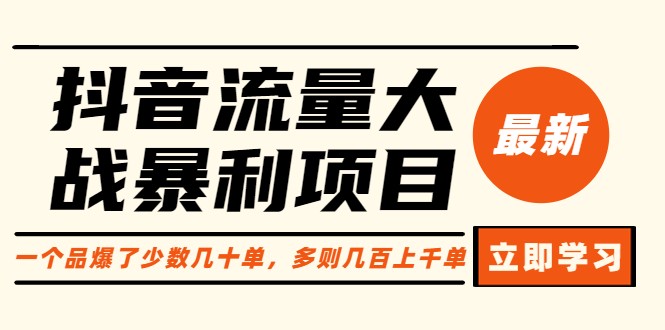 抖音流量大战暴利项目

最新

一个品爆了少数几十单，多则几百上千单

立即学习